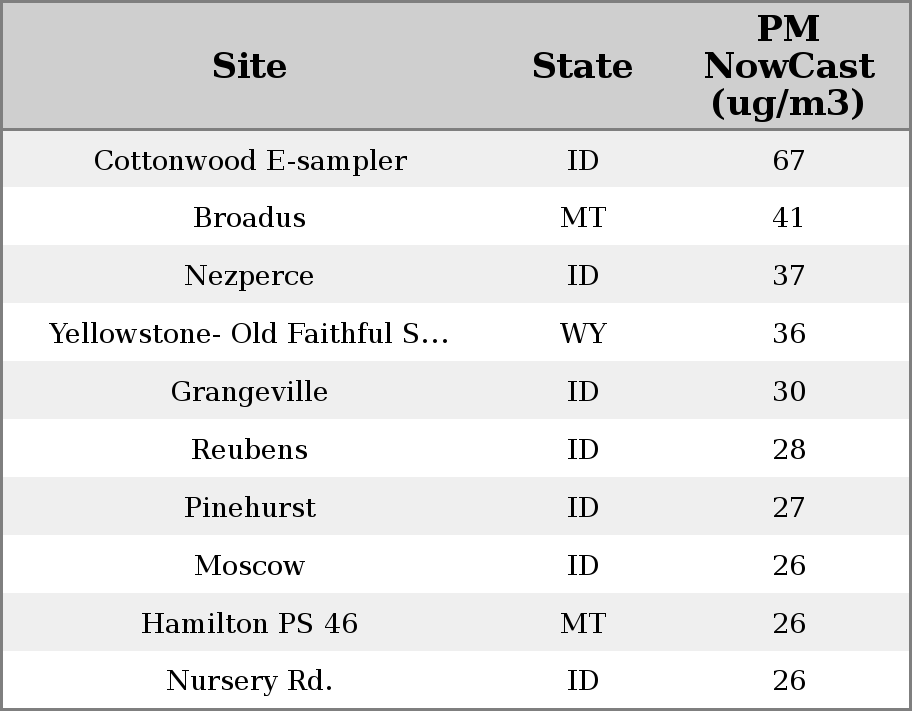 | Site | State | PM NowCast (ug/m3) |
|---|---|---|
| Cottonwood E-sampler | ID | 67 |
| Broadus | MT | 41 |
| Nezperce | ID | 37 |
| Yellowstone- Old Faithful S... | WY | 36 |
| Grangeville | ID | 30 |
| Reubens | ID | 28 |
| Pinehurst | ID | 27 |
| Moscow | ID | 26 |
| Hamilton PS 46 | MT | 26 |
| Nursery Rd. | ID | 26 |